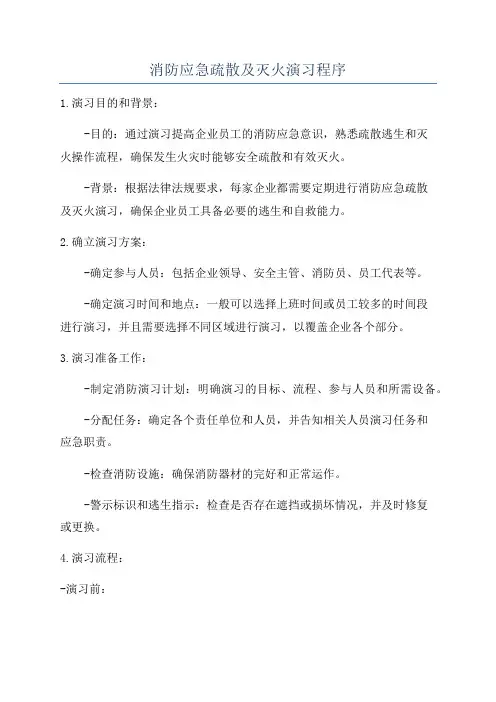 消防应急疏散及灭火演习程序

1.演习目的和背景：

-目的：通过演习提高企业员工的消防应急意识，熟悉疏散逃生和灭火操作流程，确保发生火灾时能够安全疏散和有效灭火。

-背景：根据法律法规要求，每家企业都需要定期进行消防应急疏散及灭火演习，确保企业员工具备必要的逃生和自救能力。

2.确立演习方案：

-确定参与人员：包括企业领导、安全主管、消防员、员工代表等。

-确定演习时间和地点：一般可以选择上班时间或员工较多的时间段进行演习，并且需要选择不同区域进行演习，以覆盖企业各个部分。

3.演习准备工作：

-制定消防演习计划：明确演习的目标、流程、参与人员和所需设备。

-分配任务：确定各个责任单位和人员，并告知相关人员演习任务和应急职责。

-检查消防设施：确保消防器材的完好和正常运作。

-警示标识和逃生指示：检查是否存在遮挡或损坏情况，并及时修复或更换。

4.演习流程：

-演习前：